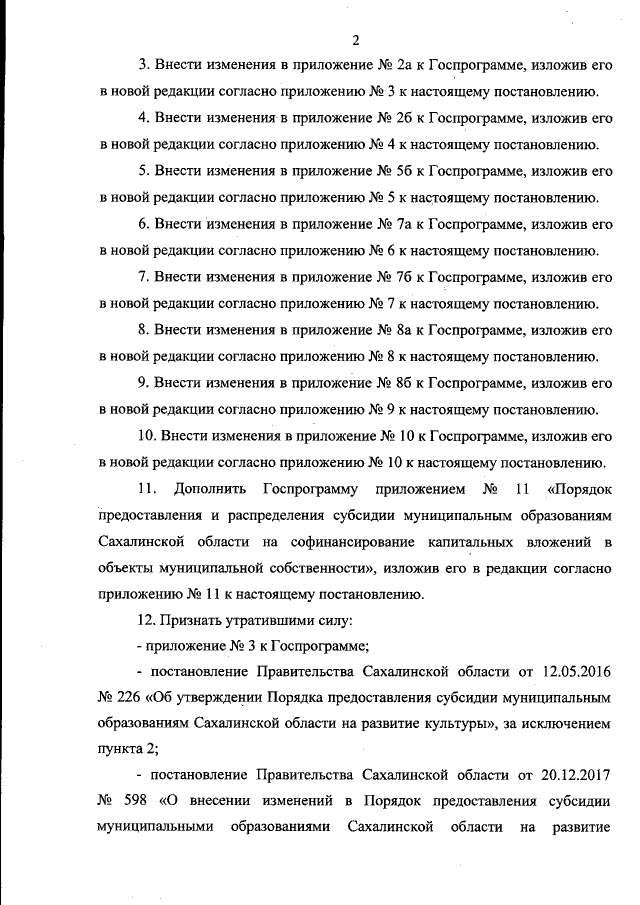 2

3. Внести изменения в приложение № 2а к Госпрограмме, изложив его в новой редакции согласно приложению № 3 к настоящему постановлению.

4. Внести изменения в приложение № 2б к Госпрограмме, изложив его в новой редакции согласно приложению № 4 к настоящему постановлению.

5. Внести изменения в приложение № 5б к Госпрограмме, изложив его в новой редакции согласно приложению № 5 к настоящему постановлению.

6. Внести изменения в приложение № 7а к Госпрограмме, изложив его в новой редакции согласно приложению № 6 к настоящему постановлению.

7. Внести изменения в приложение № 7б к Госпрограмме, изложив его в новой редакции согласно приложению № 7 к настоящему постановлению.

8. Внести изменения в приложение № 8а к Госпрограмме, изложив его в новой редакции согласно приложению № 8 к настоящему постановлению.

9. Внести изменения в приложение № 8б к Госпрограмме, изложив его в новой редакции согласно приложению № 9 к настоящему постановлению.

10. Внести изменения в приложение № 10 к Госпрограмме, изложив его в новой редакции согласно приложению № 10 к настоящему постановлению.

11. Дополнить Госпрограмму приложением № 11 «Порядок предоставления и распределения субсидии муниципальным образованиям Сахалинской области на софинансирование капитальных вложений в объекты муниципальной собственности», изложив его в редакции согласно приложению № 11 к настоящему постановлению.

12. Признать утратившими силу:

- приложение № 3 к Госпрограмме;

- постановление Правительства Сахалинской области от 12.05.2016 № 226 «Об утверждении Порядка предоставления субсидии муниципальным образованиям Сахалинской области на развитие культуры», за исключением пункта 2;

- постановление Правительства Сахалинской области от 20.12.2017 № 598 «О внесении изменений в Порядок предоставления субсидии муниципальными образованиями Сахалинской области на развитие